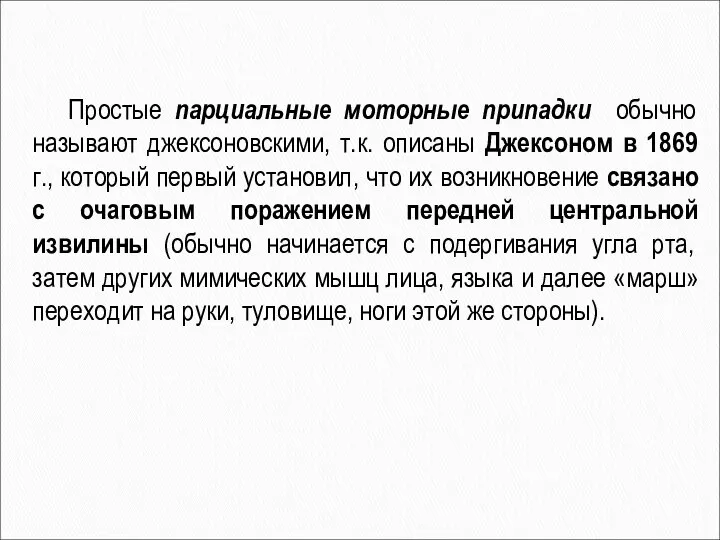 Простые парциальные моторные припадки обычно называют джексоновскими, т.к. описаны Джексоном в 1869 г., который первый установил, что их возникновение связано с очаговым поражением передней центральной извилины (обычно начинается с подергивания угла рта, затем других мимических мышц лица, языка и далее «марш» переходит на руки, туловище, ноги этой же стороны).